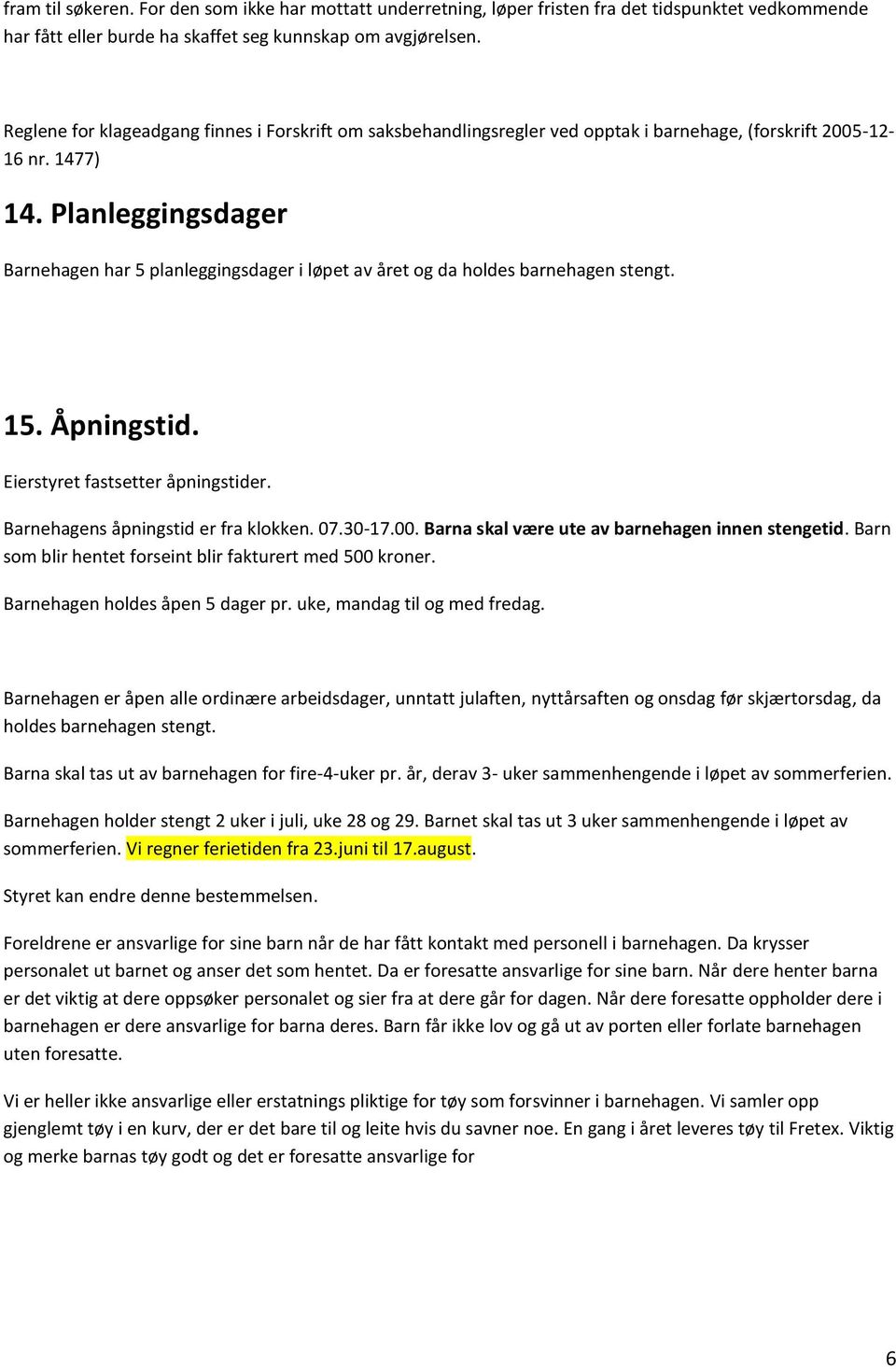 fram til søkeren. For den som ikke har mottatt underretning, løper fristen fra det tidspunktet vedkommende har fått eller burde ha skaffet seg kunnskap om avgjørelsen.

Reglene for klageadgang finnes i Forskrift om saksbehandlingsregler ved opptak i barnehage, (forskrift 2005-12-16 nr. 1477)

14. Planleggingsdager

Barnehagen har 5 planleggingsdager i løpet av året og da holdes barnehagen stengt.

15. Åpningstid.

Eierstyret fastsetter åpningstider.

Barnehagens åpningstid er fra klokken. 07.30-17.00. Barna skal være ute av barnehagen innen stengetid. Barn som blir hentet forseint blir fakturert med 500 kroner.

Barnehagen holdes åpen 5 dager pr. uke, mandag til og med fredag.

Barnehagen er åpen alle ordinære arbeidsdager, unntatt julaften, nyttårsaften og onsdag før skjærtorsdag, da holdes barnehagen stengt.

Barna skal tas ut av barnehagen for fire-4-uker pr. år, derav 3- uker sammenhengende i løpet av sommerferien.

Barnehagen holder stengt 2 uker i juli, uke 28 og 29. Barnet skal tas ut 3 uker sammenhengende i løpet av sommerferien. Vi regner ferietiden fra 23.juni til 17.august.

Styret kan endre denne bestemmelsen.

Foreldrene er ansvarlige for sine barn når de har fått kontakt med personell i barnehagen. Da krysser personalet ut barnet og anser det som hentet. Da er foresatte ansvarlige for sine barn. Når dere henter barna er det viktig at dere oppsøker personalet og sier fra at dere går for dagen. Når dere foresatte oppholder dere i barnehagen er dere ansvarlige for barna deres. Barn får ikke lov og gå ut av porten eller forlate barnehagen uten foresatte.

Vi er heller ikke ansvarlige eller erstatnings pliktige for tøy som forsvinner i barnehagen. Vi samler opp gjenglemt tøy i en kurv, der er det bare til og leite hvis du savner noe. En gang i året leveres tøy til Fretex. Viktig og merke barnas tøy godt og det er foresatte ansvarlige for

6